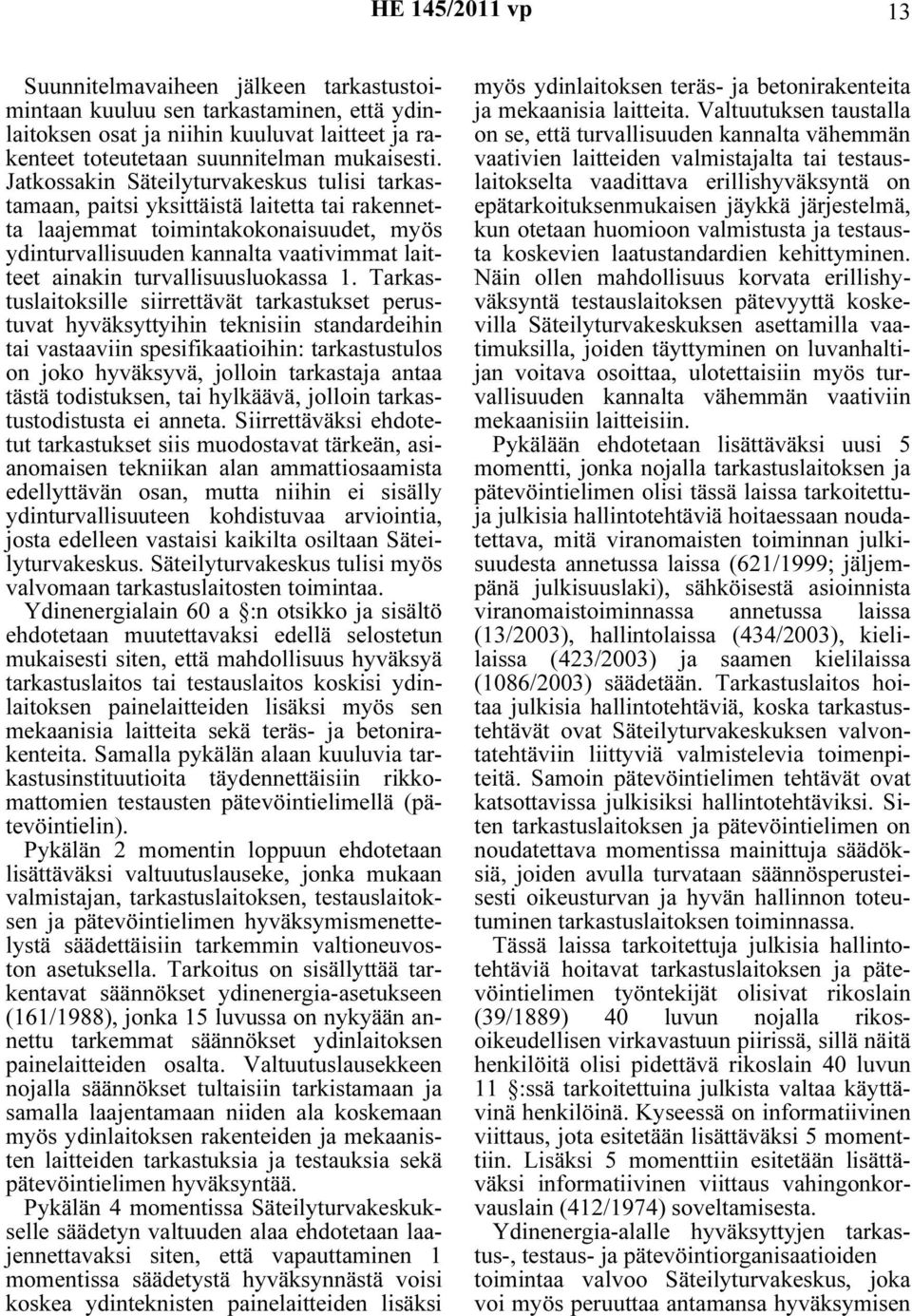 HE 145/2011 vp 13

Suunnitelmavaiheen jälkeen tarkastustoimintaan kuuluu sen tarkastaminen, että ydinlaitoksen osat ja niihin kuuluvat laitteet ja rakenteet toteutetaan suunnitelman mukaisesti. Jatkossakin Säteilyturvakeskus tulisi tarkastamaan, paitsi yksittäistä laitetta tai rakennetta laajemmat toimintakokonaisuudet, myös ydinturvallisuuden kannalta vaativimmat laitteet ainakin turvallisuusluokassa 1. Tarkastuslaitoksille siirrettävät tarkastukset perustuvat hyväksyttyihin teknisiin standardeihin tai vastaaviin spesifikaatioihin: tarkastustulos on joko hyväksyvä, jolloin tarkastaja antaa tästä todistuksen, tai hylkäävä, jolloin tarkastustodistusta ei anneta. Siirrettäväksi ehdotetut tarkastukset siis muodostavat tärkeän, asianomaisen tekniikan alan ammattiosaamista edellyttävän osan, mutta niihin ei sisälly ydinturvallisuuteen kohdistuvaa arviointia, josta edelleen vastaisi kaikilta osiltaan Säteilyturvakeskus. Säteilyturvakeskus tulisi myös valvomaan tarkastuslaitosten toimintaa.

Ydinenergialain 60 a §:n otsikko ja sisältö ehdotetaan muutettavaksi edellä selostetun mukaisesti siten, että mahdollisuus hyväksyä tarkastuslaitos tai testauslaitos koskisi ydinlaitoksen painelaitteiden lisäksi myös sen mekaanisia laitteita sekä teräs- ja betonirakenteita. Samalla pykälän alaan kuuluvia tarkastusinstituutioita täydennettäisiin rikkomattomien testausten pätevöintielimellä (pätevöintielin).

Pykälän 2 momentin loppuun ehdotetaan lisättäväksi valtuutuslauseke, jonka mukaan valmistajan, tarkastuslaitoksen, testauslaitoksen ja pätevöintielimen hyväksymismenettelystä säädettäisiin tarkemmin valtioneuvoston asetuksella. Tarkoitus on sisällyttää tarkentavat säännökset ydinenergia-asetukseen (161/1988), jonka 15 luvussa on nykyään annettu tarkemmat säännökset ydinlaitoksen painelaitteiden osalta. Valtuutuslausekkeen nojalla säännökset tultaisiin tarkistamaan ja samalla laajentamaan niiden ala koskemaan myös ydinlaitoksen rakenteiden ja mekaanisten laitteiden tarkastuksia ja testauksia sekä pätevöintielimen hyväksyntää.

Pykälän 4 momentissa Säteilyturvakeskukselle säädetyn valtuuden alaa ehdotetaan laajennettavaksi siten, että vapauttaminen 1 momentissa säädetystä hyväksynnästä voisi koskea ydinteknisten painelaitteiden lisäksi myös ydinlaitoksen teräs- ja betonirakenteita ja mekaanisia laitteita. Valtuutuksen taustalla on se, että turvallisuuden kannalta vähemmän vaativien laitteiden valmistajalta tai testauslaitokselta vaadittava erillishyväksyntä on epätarkoituksenmukaisen jäykkä järjestelmä, kun otetaan huomioon valmistusta ja testausta koskevien laatustandardien kehittyminen. Näin ollen mahdollisuus korvata erillishyväksyntä testauslaitoksen pätevyyttä koskevilla Säteilyturvakeskuksen asettamilla vaatimuksilla, joiden täyttyminen on luvanhaltijan voitava osoittaa, ulotettaisiin myös turvallisuuden kannalta vähemmän vaativiin mekaanisiin laitteisiin.

Pykälään ehdotetaan lisättäväksi uusi 5 momentti, jonka nojalla tarkastuslaitoksen ja pätevöintielimen olisi tässä laissa tarkoitettuja julkisia hallintotehtäviä hoitaessaan noudatettava, mitä viranomaisten toiminnan julkisuudesta annetussa laissa (621/1999; jäljempänä julkisuuslaki), sähköisestä asioinnista viranomaistoiminnassa annetussa laissa (13/2003), hallintolaissa (434/2003), kielilaissa (423/2003) ja saamen kielilaissa (1086/2003) säädetään. Tarkastuslaitos hoitaa julkisia hallintotehtäviä, koska tarkastustehtävät ovat Säteilyturvakeskuksen valvontatehtäviin liittyviä valmistelevia toimenpiteitä. Samoin pätevöintielimen tehtävät ovat katsottavissa julkisiksi hallintotehtäviksi. Siten tarkastuslaitoksen ja pätevöintielimen on noudatettava momentissa mainittuja säädöksiä, joiden avulla turvataan säännösperusteisesti oikeusturvan ja hyvän hallinnon toteutuminen tarkastuslaitoksen toiminnassa.

Tässä laissa tarkoitettuja julkisia hallintotehtäviä hoitavat tarkastuslaitoksen ja pätevöintielimen työntekijät olisivat rikoslain (39/1889) 40 luvun nojalla rikosoikeudellisen virkavastuun piirissä, sillä näitä henkilöitä olisi pidettävä rikoslain 40 luvun 11 §:ssä tarkoitettuina julkista valtaa käyttävinä henkilöinä. Kyseessä on informatiivinen viittaus, jota esitetään lisättäväksi 5 momenttiin. Lisäksi 5 momenttiin esitetään lisättäväksi informatiivinen viittaus vahingonkorvauslain (412/1974) soveltamisesta.

Ydinenergia-alalle hyväksyttyjen tarkastus-, testaus- ja pätevöintiorganisaatioiden toimintaa valvoo Säteilyturvakeskus, joka voi myös peruuttaa antamansa hyväksymisen